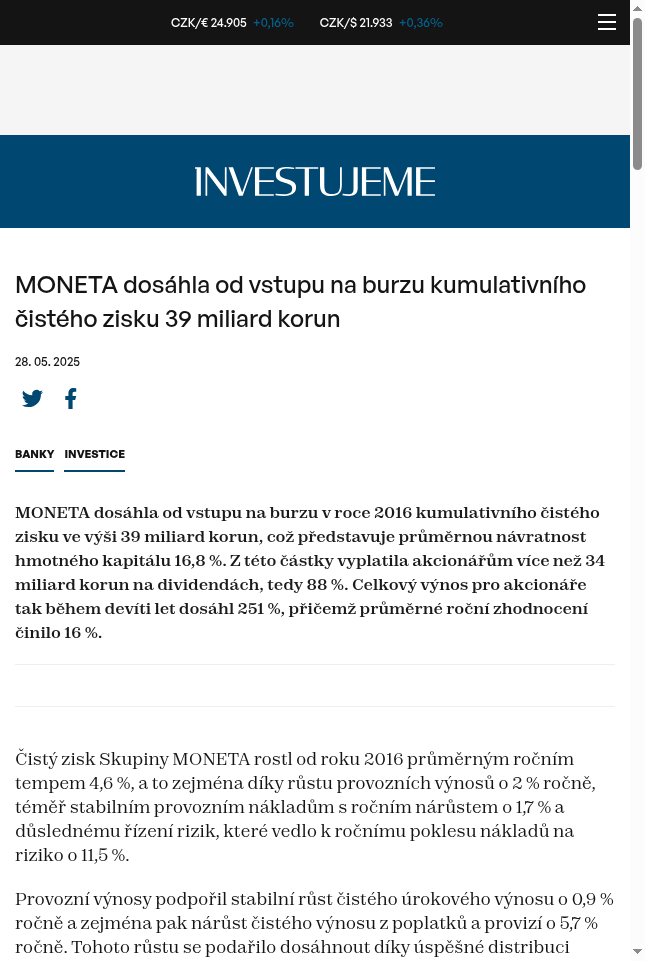 CZK/€ 24.905 +0,16% CZK/$ 21.933 +0,36%

INVESTUJEME

MONETA dosáhla od vstupu na burzu kumulativního čistého zisku 39 miliard korun

28. 05. 2025

BANKY INVESTICE

MONETA dosáhla od vstupu na burzu v roce 2016 kumulativního čistého zisku ve výši 39 miliard korun, což představuje průměrnou návratnost hmotného kapitálu 16,8 %. Z této částky vyplatila akcionářům více než 34 miliard korun na dividendách, tedy 88 %. Celkový výnos pro akcionáře tak během devíti let dosáhl 251 %, přičemž průměrné roční zhodnocení činilo 16 %.

Čistý zisk Skupiny MONETA rostl od roku 2016 průměrným ročním tempem 4,6 %, a to zejména díky růstu provozních výnosů o 2 % ročně, téměř stabilním provozním nákladům s ročním nárůstem o 1,7 % a důslednému řízení rizik, které vedlo k ročnímu poklesu nákladů na riziko o 11,5 %.

Provozní výnosy podpořil stabilní růst čistého úrokového výnosu o 0,9 % ročně a zejména pak nárůst čistého výnosu z poplatků a provizí o 5,7 % ročně. Tohoto růstu se podařilo dosáhnout díky úspěšné distribuci